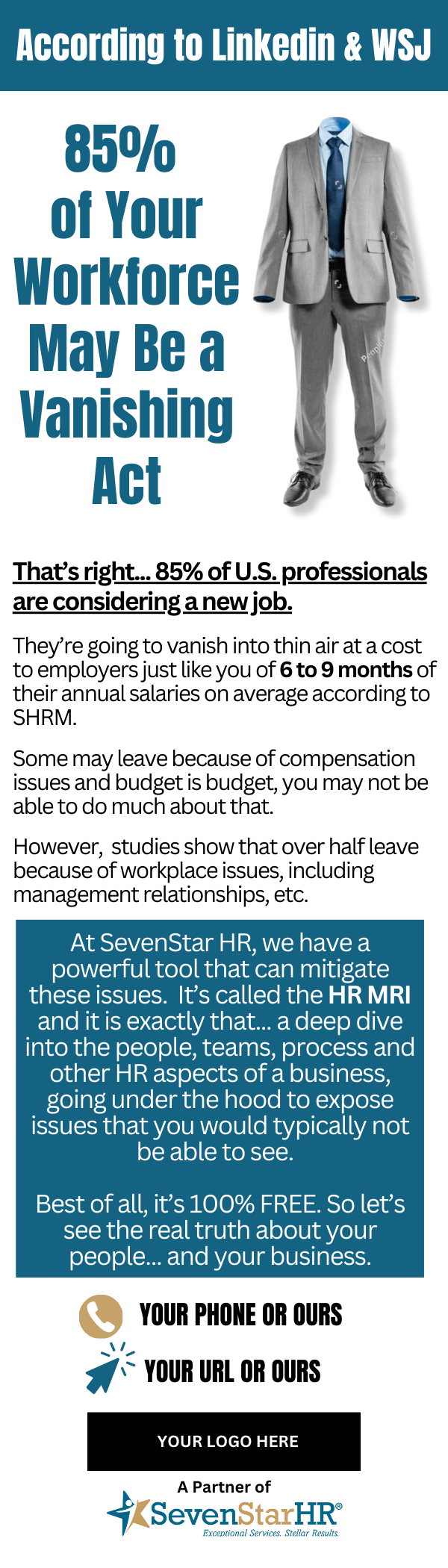 According to Linkedin & WSJ

85% of Your Workforce May Be a Vanishing Act

That's right... 85% of U.S. professionals are considering a new job.

They're going to vanish into thin air at a cost to employers just like you of 6 to 9 months of their annual salaries on average according to SHRM.

Some may leave because of compensation issues and budget is budget, you may not be able to do much about that.

However, studies show that over half leave because of workplace issues, including management relationships, etc.

At SevenStar HR, we have a powerful tool that can mitigate these issues. It's called the HR MRI and it is exactly that... a deep dive into the people, teams, process and other HR aspects of a business, going under the hood to expose issues that you would typically not be able to see.

Best of all, it's 100% FREE. So let's see the real truth about your people... and your business.

YOUR PHONE OR OURS

YOUR URL OR OURS

YOUR LOGO HERE

A Partner of

SevenStarHR®

Exceptional Services. Stellar Results.